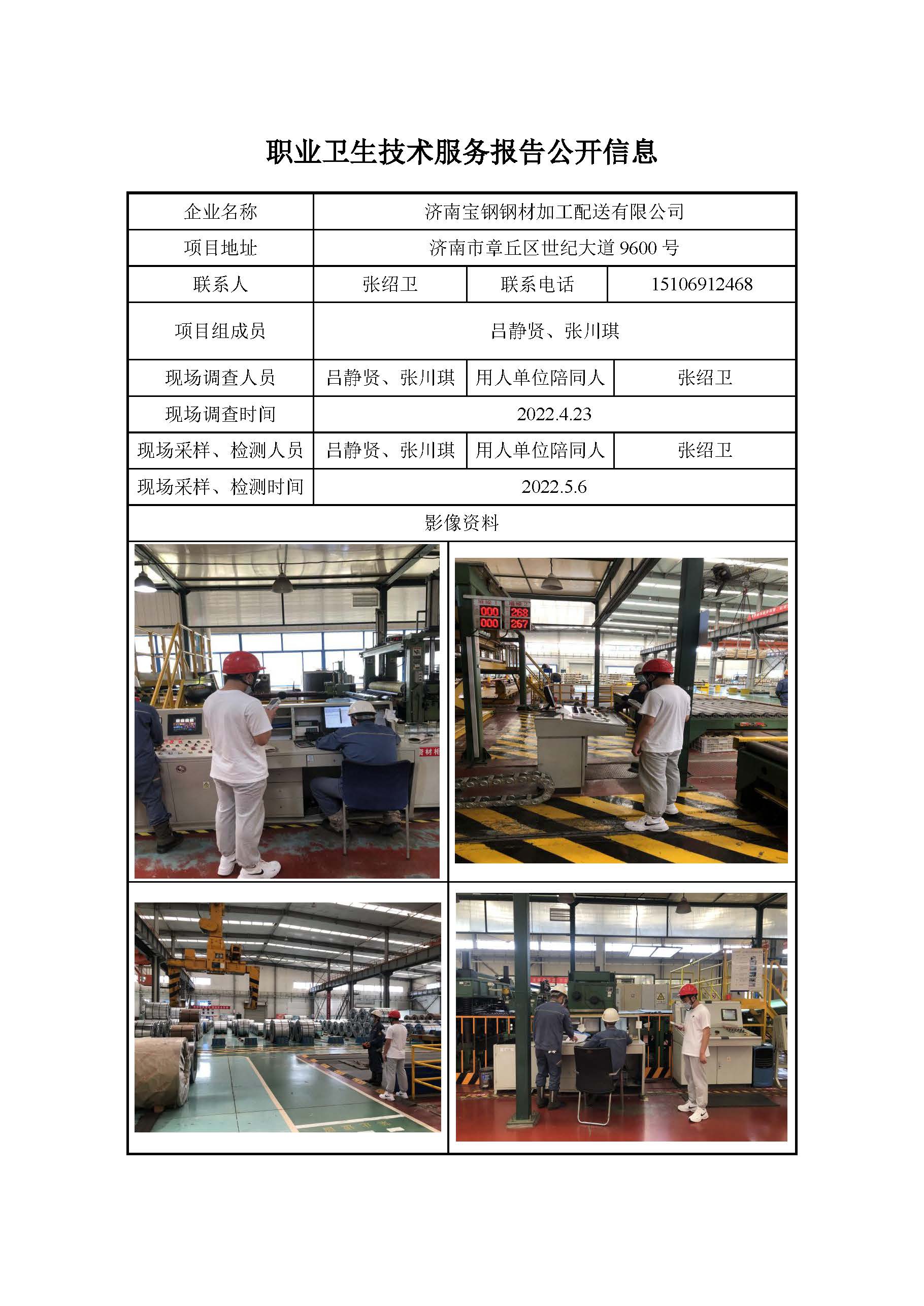 职业卫生技术服务报告公开信息

| 企业名称 | 济南宝钢钢材加工配送有限公司 | | |
|---|---|---|---|
| 项目地址 | 济南市章丘区世纪大道9600号 | | |
| 联系人 | 张绍卫 | 联系电话 | 15106912468 |
| 项目组成员 | 吕静贤、张川琪 | | |
| 现场调查人员 | 吕静贤、张川琪 | 用人单位陪同人 | 张绍卫 |
| 现场调查时间 | 2022.4.23 | | |
| 现场采样、检测人员 | 吕静贤、张川琪 | 用人单位陪同人 | 张绍卫 |
| 现场采样、检测时间 | 2022.5.6 | | |
| 影像资料 | | | |